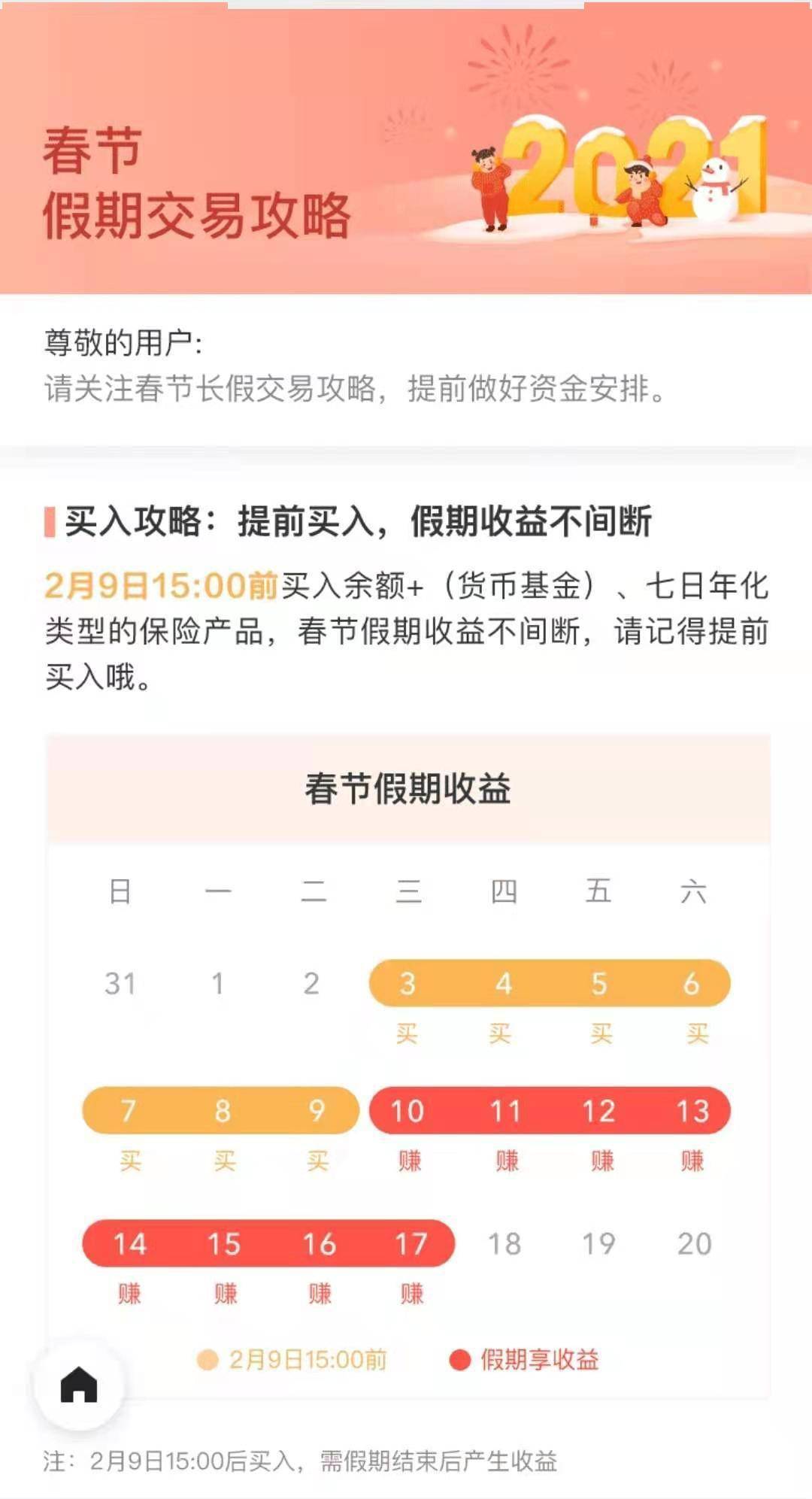 春节
假期交易攻略

2021

尊敬的用户:
请关注春节长假交易攻略，提前做好资金安排。

买入攻略：提前买入，假期收益不间断

2月9日15:00前买入余额+（货币基金）、七日年化类型的保险产品，春节假期收益不间断，请记得提前买入哦。

春节假期收益

| 日 | 一 | 二 | 三 | 四 | 五 | 六 |
|---|---|---|---|---|---|---|
| 31 | 1 | 2 | 3 买 | 4 买 | 5 买 | 6 买 |
| 7 买 | 8 买 | 9 买 | 10 赚 | 11 赚 | 12 赚 | 13 赚 |
| 14 赚 | 15 赚 | 16 赚 | 17 赚 | 18 | 19 | 20 |

2月9日15:00前　假期享收益

注：2月9日15:00后买入，需假期结束后产生收益